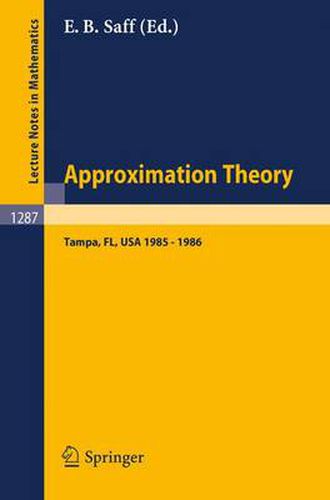 Lecture Notes in Mathematics

E. B. Saff (Ed.)

Approximation Theory

1287

Tampa, FL, USA 1985 - 1986

Springer